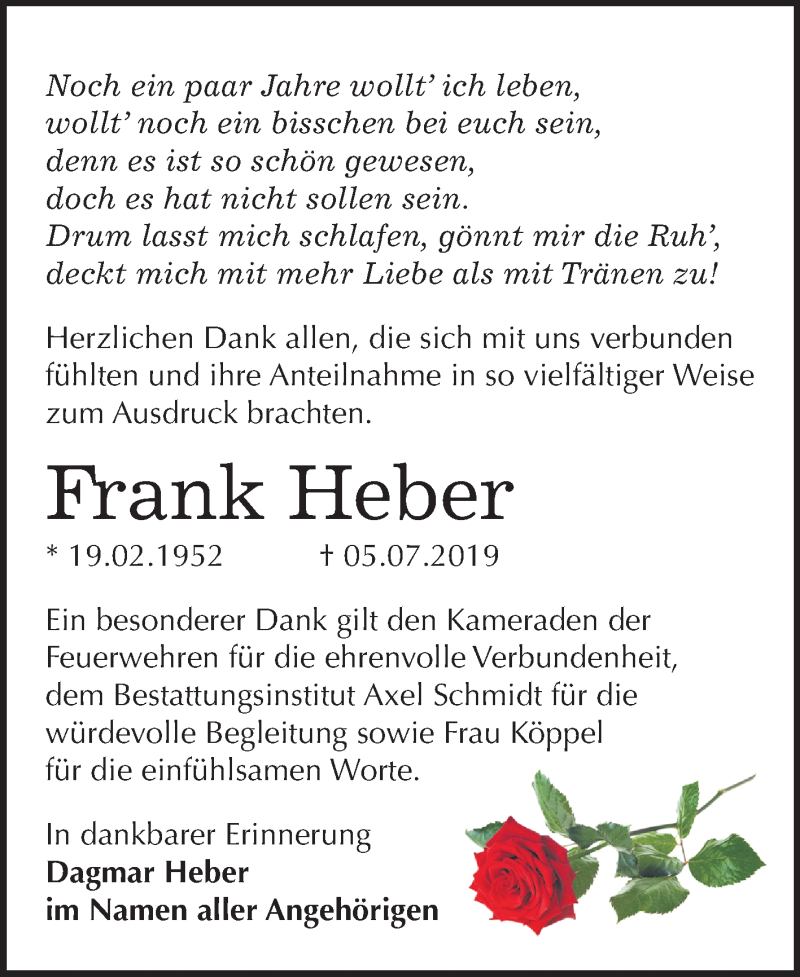 Noch ein paar Jahre wollt' ich leben,
wollt' noch ein bisschen bei euch sein,
denn es ist so schön gewesen,
doch es hat nicht sollen sein.
Drum lasst mich schlafen, gönnt mir die Ruh',
deckt mich mit mehr Liebe als mit Tränen zu!

Herzlichen Dank allen, die sich mit uns verbunden fühlten und ihre Anteilnahme in so vielfältiger Weise zum Ausdruck brachten.

Frank Heber

* 19.02.1952 † 05.07.2019

Ein besonderer Dank gilt den Kameraden der Feuerwehren für die ehrenvolle Verbundenheit, dem Bestattungsinstitut Axel Schmidt für die würdevolle Begleitung sowie Frau Köppel für die einfühlsamen Worte.

In dankbarer Erinnerung
Dagmar Heber
im Namen aller Angehörigen